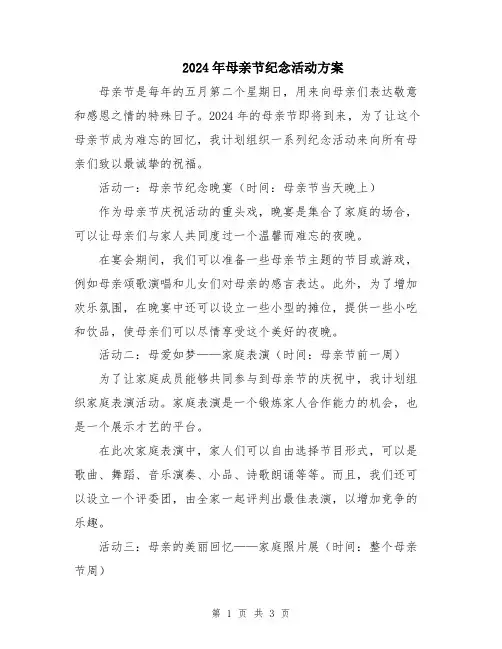 2024年母亲节纪念活动方案

母亲节是每年的五月第二个星期日，用来向母亲们表达敬意和感恩之情的特殊日子。2024年的母亲节即将到来，为了让这个母亲节成为难忘的回忆，我计划组织一系列纪念活动来向所有母亲们致以最诚挚的祝福。

活动一：母亲节纪念晚宴（时间：母亲节当天晚上）

作为母亲节庆祝活动的重头戏，晚宴是集合了家庭的场合，可以让母亲们与家人共同度过一个温馨而难忘的夜晚。

在宴会期间，我们可以准备一些母亲节主题的节目或游戏，例如母亲颂歌演唱和儿女们对母亲的感言表达。此外，为了增加欢乐氛围，在晚宴中还可以设立一些小型的摊位，提供一些小吃和饮品，使母亲们可以尽情享受这个美好的夜晚。

活动二：母爱如梦——家庭表演（时间：母亲节前一周）

为了让家庭成员能够共同参与到母亲节的庆祝中，我计划组织家庭表演活动。家庭表演是一个锻炼家人合作能力的机会，也是一个展示才艺的平台。

在此次家庭表演中，家人们可以自由选择节目形式，可以是歌曲、舞蹈、音乐演奏、小品、诗歌朗诵等等。而且，我们还可以设立一个评委团，由全家一起评判出最佳表演，以增加竞争的乐趣。

活动三：母亲的美丽回忆——家庭照片展（时间：整个母亲节周）

第 1 页 共 3 页